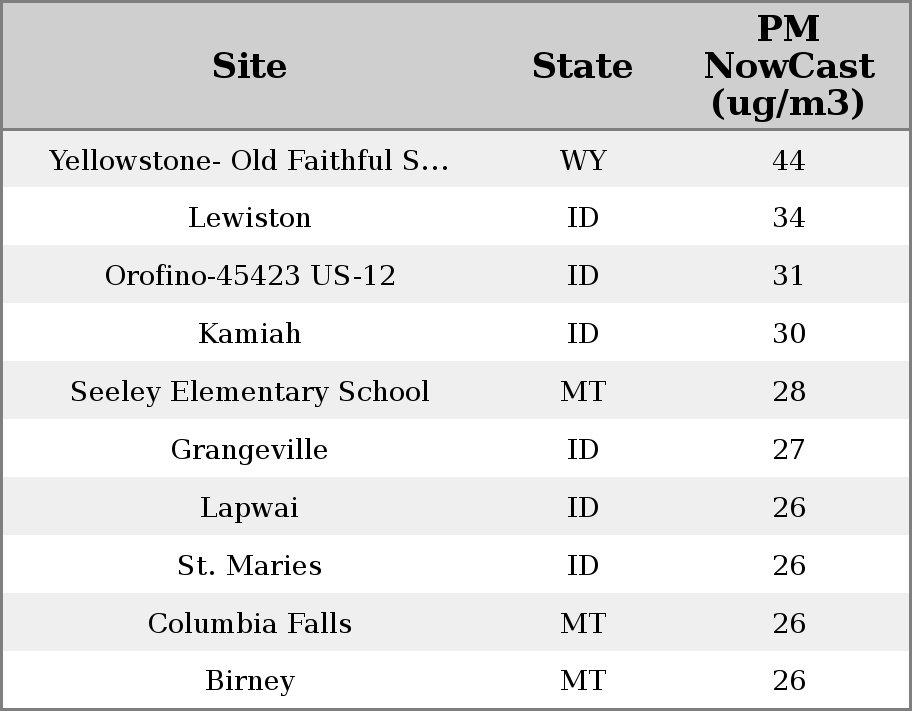 | Site | State | PM NowCast (ug/m3) |
|---|---|---|
| Yellowstone- Old Faithful S... | WY | 44 |
| Lewiston | ID | 34 |
| Orofino-45423 US-12 | ID | 31 |
| Kamiah | ID | 30 |
| Seeley Elementary School | MT | 28 |
| Grangeville | ID | 27 |
| Lapwai | ID | 26 |
| St. Maries | ID | 26 |
| Columbia Falls | MT | 26 |
| Birney | MT | 26 |